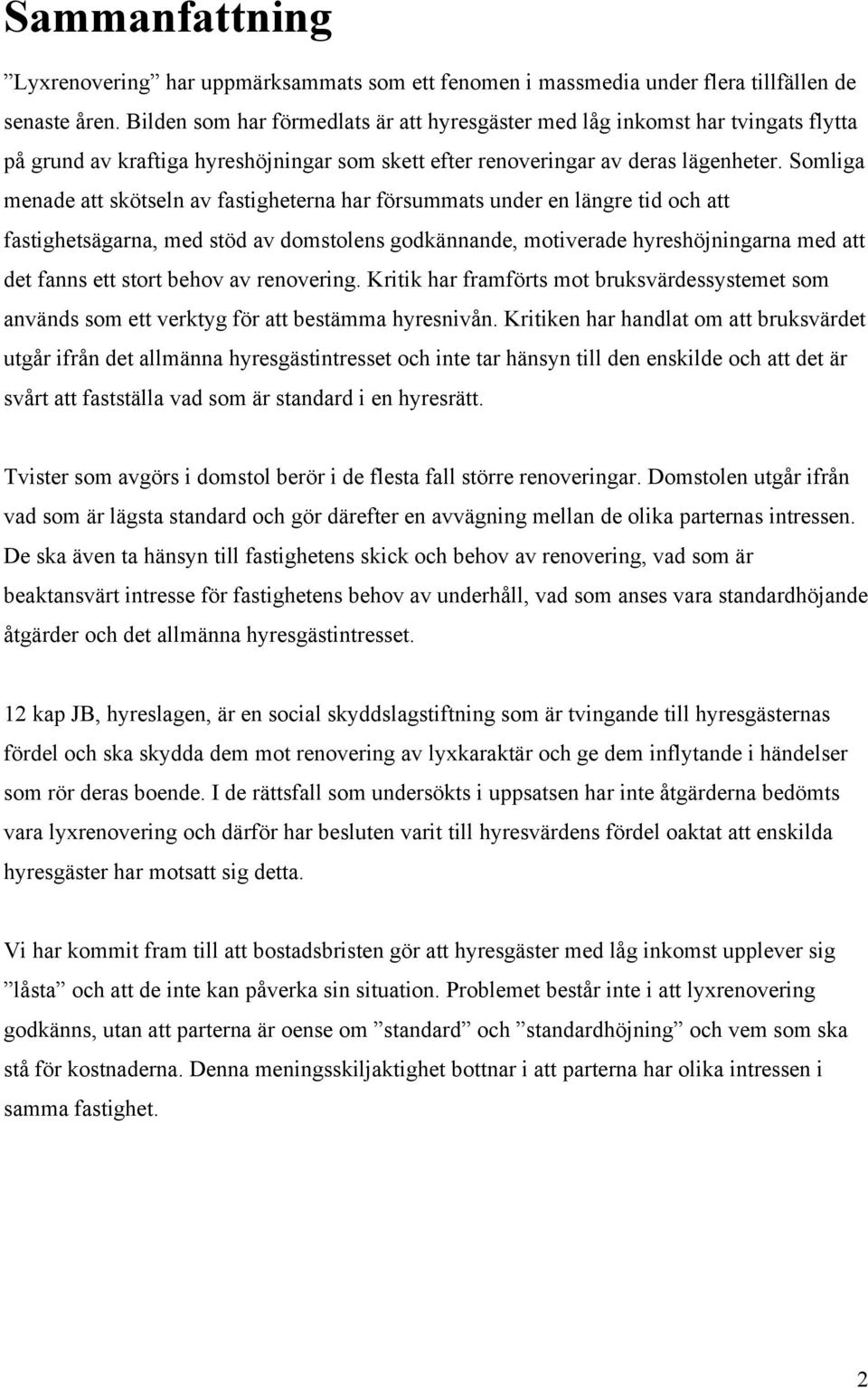 Sammanfattning

”Lyxrenovering” har uppmärksammats som ett fenomen i massmedia under flera tillfällen de senaste åren. Bilden som har förmedlats är att hyresgäster med låg inkomst har tvingats flytta på grund av kraftiga hyreshöjningar som skett efter renoveringar av deras lägenheter. Somliga menade att skötseln av fastigheterna har försummats under en längre tid och att fastighetsägarna, med stöd av domstolens godkännande, motiverade hyreshöjningarna med att det fanns ett stort behov av renovering. Kritik har framförts mot bruksvärdessystemet som används som ett verktyg för att bestämma hyresnivån. Kritiken har handlat om att bruksvärdet utgår ifrån det allmänna hyresgästintresset och inte tar hänsyn till den enskilde och att det är svårt att fastställa vad som är standard i en hyresrätt.

Tvister som avgörs i domstol berör i de flesta fall större renoveringar. Domstolen utgår ifrån vad som är lägsta standard och gör därefter en avvägning mellan de olika parternas intressen. De ska även ta hänsyn till fastighetens skick och behov av renovering, vad som är beaktansvärt intresse för fastighetens behov av underhåll, vad som anses vara standardhöjande åtgärder och det allmänna hyresgästintresset.

12 kap JB, hyreslagen, är en social skyddslagstiftning som är tvingande till hyresgästernas fördel och ska skydda dem mot renovering av lyxkaraktär och ge dem inflytande i händelser som rör deras boende. I de rättsfall som undersökts i uppsatsen har inte åtgärderna bedömts vara lyxrenovering och därför har besluten varit till hyresvärdens fördel oaktat att enskilda hyresgäster har motsatt sig detta.

Vi har kommit fram till att bostadsbristen gör att hyresgäster med låg inkomst upplever sig ”låsta” och att de inte kan påverka sin situation. Problemet består inte i att lyxrenovering godkänns, utan att parterna är oense om ”standard” och ”standardhöjning” och vem som ska stå för kostnaderna. Denna meningsskiljaktighet bottnar i att parterna har olika intressen i samma fastighet.

2